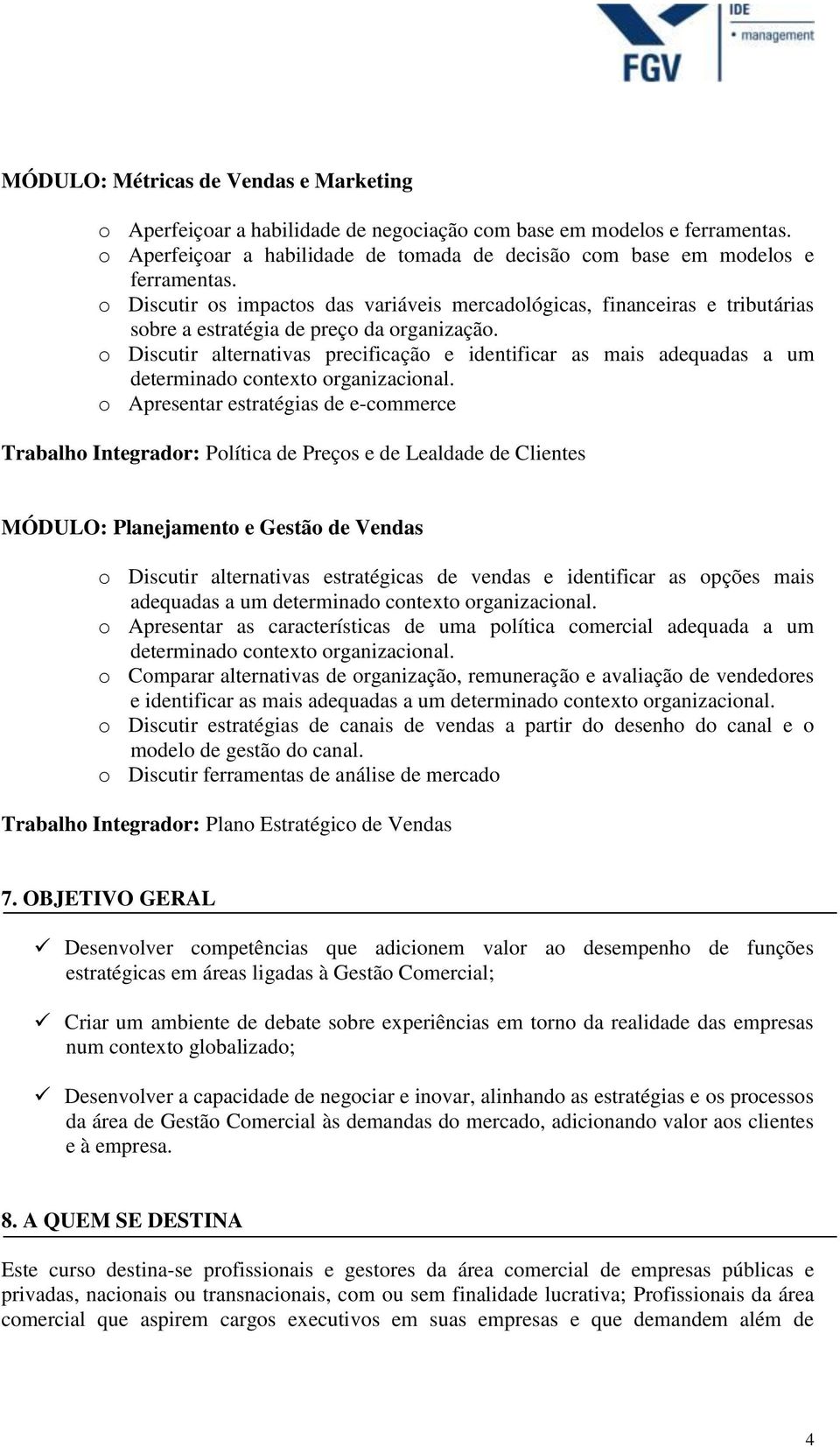 FGV IDE • management

MÓDULO: Métricas de Vendas e Marketing

o Aperfeiçoar a habilidade de negociação com base em modelos e ferramentas.
o Aperfeiçoar a habilidade de tomada de decisão com base em modelos e ferramentas.
o Discutir os impactos das variáveis mercadológicas, financeiras e tributárias sobre a estratégia de preço da organização.
o Discutir alternativas precificação e identificar as mais adequadas a um determinado contexto organizacional.
o Apresentar estratégias de e-commerce

Trabalho Integrador: Política de Preços e de Lealdade de Clientes

MÓDULO: Planejamento e Gestão de Vendas

o Discutir alternativas estratégicas de vendas e identificar as opções mais adequadas a um determinado contexto organizacional.
o Apresentar as características de uma política comercial adequada a um determinado contexto organizacional.
o Comparar alternativas de organização, remuneração e avaliação de vendedores e identificar as mais adequadas a um determinado contexto organizacional.
o Discutir estratégias de canais de vendas a partir do desenho do canal e o modelo de gestão do canal.
o Discutir ferramentas de análise de mercado

Trabalho Integrador: Plano Estratégico de Vendas

7. OBJETIVO GERAL

✓ Desenvolver competências que adicionem valor ao desempenho de funções estratégicas em áreas ligadas à Gestão Comercial;

✓ Criar um ambiente de debate sobre experiências em torno da realidade das empresas num contexto globalizado;

✓ Desenvolver a capacidade de negociar e inovar, alinhando as estratégias e os processos da área de Gestão Comercial às demandas do mercado, adicionando valor aos clientes e à empresa.

8. A QUEM SE DESTINA

Este curso destina-se profissionais e gestores da área comercial de empresas públicas e privadas, nacionais ou transnacionais, com ou sem finalidade lucrativa; Profissionais da área comercial que aspirem cargos executivos em suas empresas e que demandem além de

4